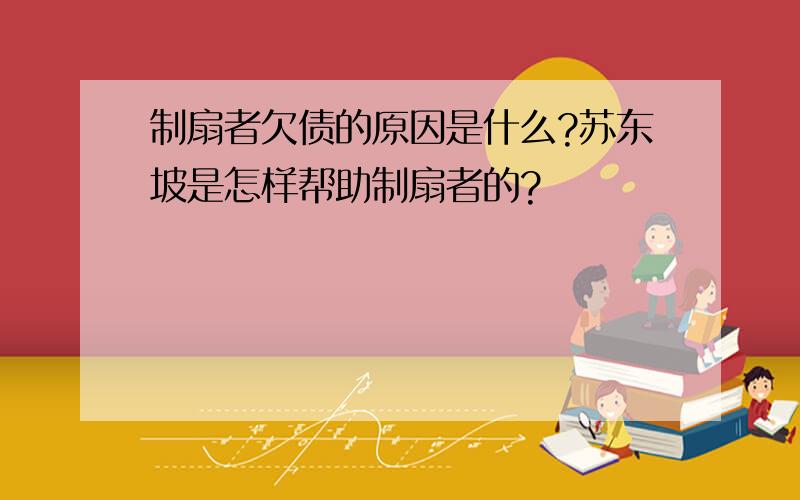 制扇者欠债的原因是什么?苏东坡是怎样帮助制扇者的?